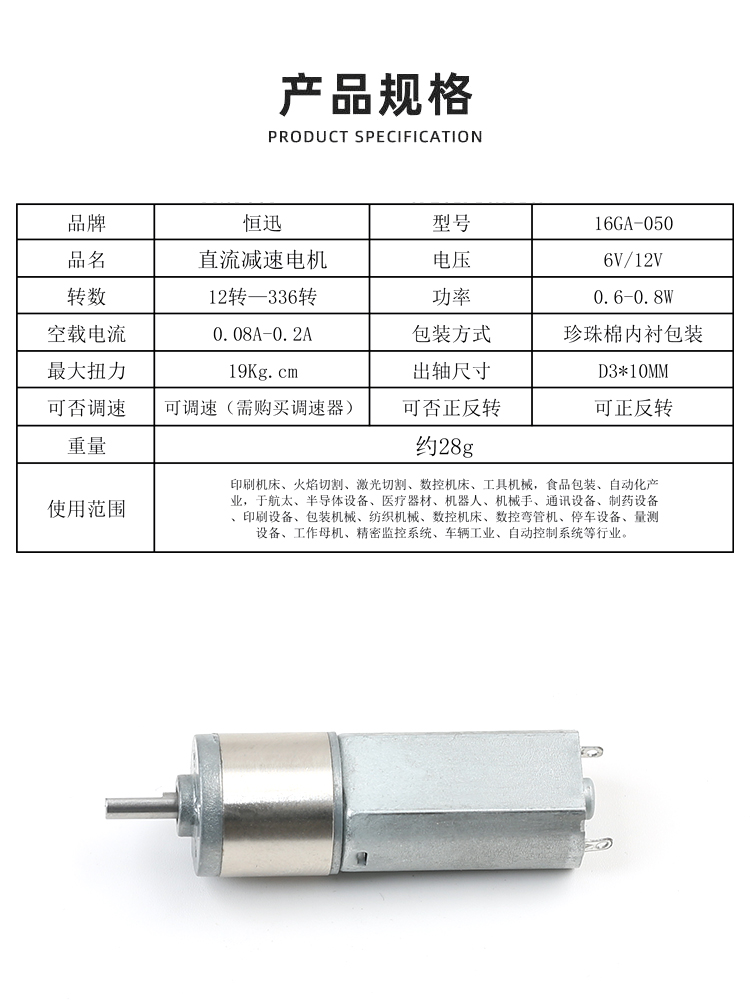 产品规格

PRODUCT SPECIFICATION

| 品牌 | 恒迅 | 型号 | 16GA-050 |
|---|---|---|---|
| 品名 | 直流减速电机 | 电压 | 6V/12V |
| 转数 | 12转—336转 | 功率 | 0.6-0.8W |
| 空载电流 | 0.08A-0.2A | 包装方式 | 珍珠棉内衬包装 |
| 最大扭力 | 19Kg.cm | 出轴尺寸 | D3*10MM |
| 可否调速 | 可调速（需购买调速器） | 可否正反转 | 可正反转 |
| 重量 | 约28g | | |
| 使用范围 | 印刷机床、火焰切割、激光切割、数控机床、工具机械，食品包装、自动化产业，于航太、半导体设备、医疗器材、机器人、机械手、通讯设备、制药设备、印刷设备、包装机械、纺织机械、数控机床、数控弯管机、停车设备、量测设备、工作母机、精密监控系统、车辆工业、自动控制系统等行业。 | | |